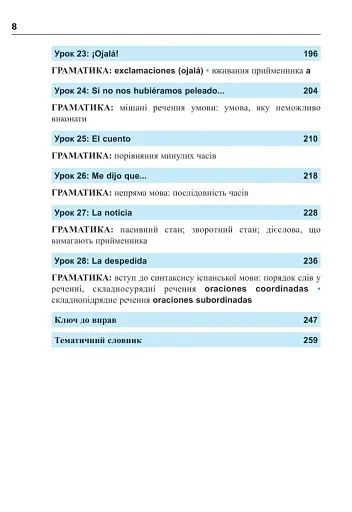 8

Урок 23: ¡Ojalá! 196

ГРАМАТИКА: exclamaciones (ojalá) • вживання прийменника a

Урок 24: Si no nos hubiéramos peleado... 204

ГРАМАТИКА: мішані речення умови: умова, яку неможливо виконати

Урок 25: El cuento 210

ГРАМАТИКА: порівняння минулих часів

Урок 26: Me dijo que... 218

ГРАМАТИКА: непряма мова: послідовність часів

Урок 27: La noticia 228

ГРАМАТИКА: пасивний стан; зворотний стан; дієслова, що вимагають прийменника

Урок 28: La despedida 236

ГРАМАТИКА: вступ до синтаксису іспанської мови: порядок слів у реченні, складносурядні речення oraciones coordinadas • складнопідрядне речення oraciones subordinadas

Ключ до вправ 247

Тематичний словник 259